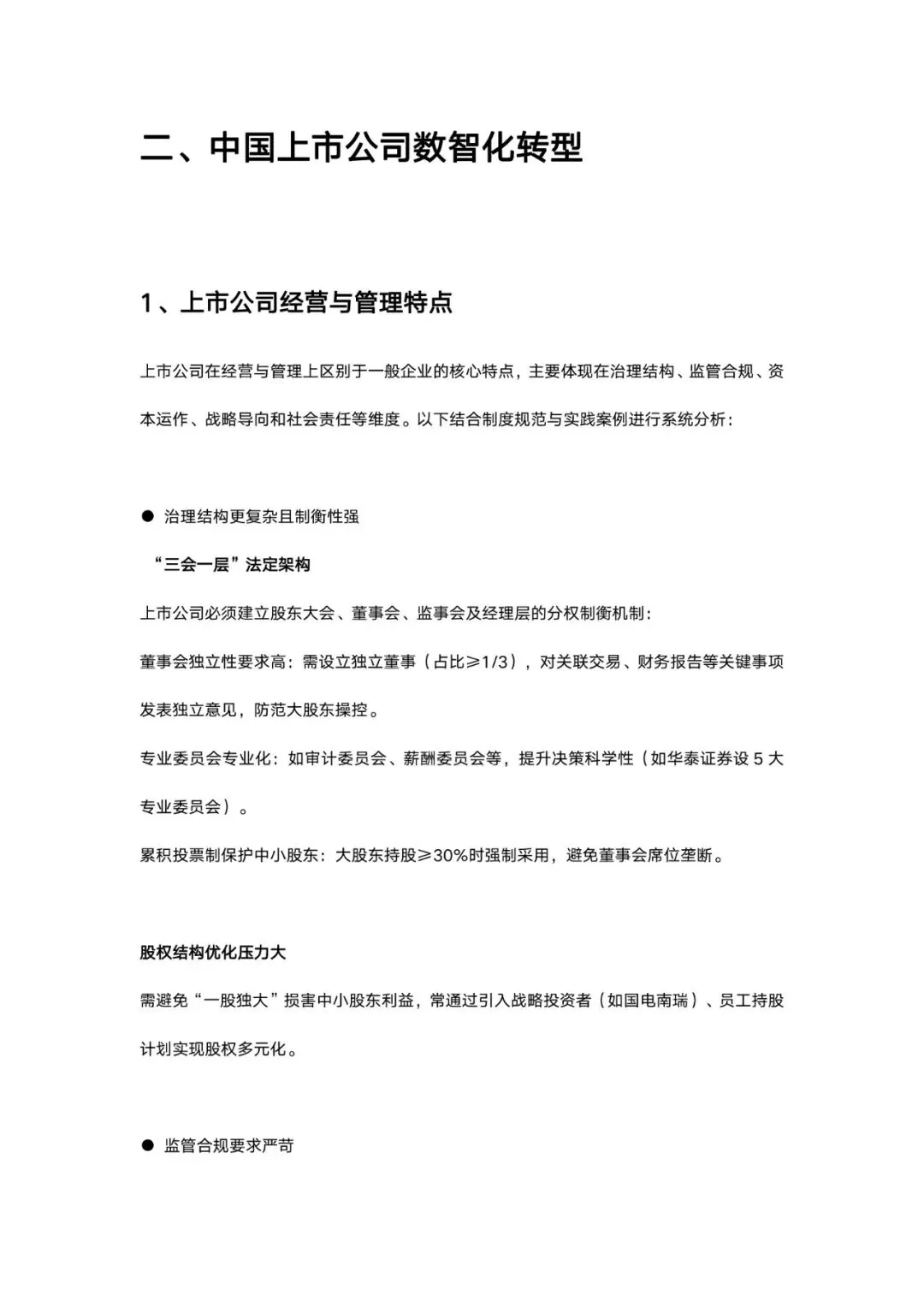 二、中国上市公司数智化转型

1、上市公司经营与管理特点

上市公司在经营与管理上区别于一般企业的核心特点，主要体现在治理结构、监管合规、资本运作、战略导向和社会责任等维度。以下结合制度规范与实践案例进行系统分析：

● 治理结构更复杂且制衡性强

“三会一层”法定架构

上市公司必须建立股东大会、董事会、监事会及经理层的分权制衡机制：

董事会独立性要求高：需设立独立董事（占比≥1/3），对关联交易、财务报告等关键事项发表独立意见，防范大股东操控。

专业委员会专业化：如审计委员会、薪酬委员会等，提升决策科学性（如华泰证券设 5 大专业委员会）。

累积投票制保护中小股东：大股东持股≥30%时强制采用，避免董事会席位垄断。

股权结构优化压力大

需避免“一股独大”损害中小股东利益，常通过引入战略投资者（如国电南瑞）、员工持股计划实现股权多元化。

● 监管合规要求严苛